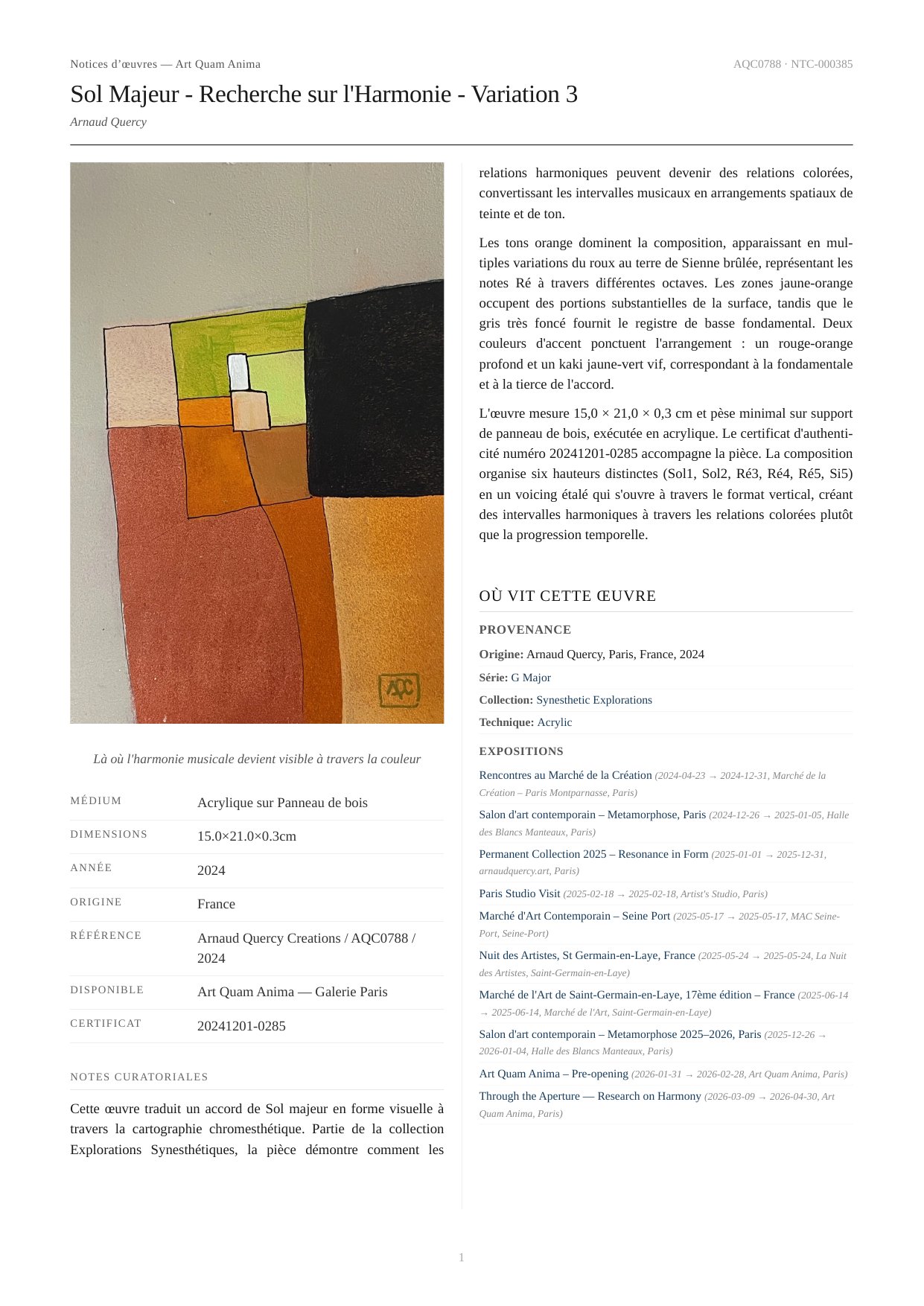 Notices d'œuvres — Art Quam Anima

AQC0788 · NTC-000385

Sol Majeur - Recherche sur l'Harmonie - Variation 3

Arnaud Quercy

AQC

Là où l'harmonie musicale devient visible à travers la couleur

| MÉDIUM | Acrylique sur Panneau de bois |
|---|---|
| DIMENSIONS | 15.0×21.0×0.3cm |
| ANNÉE | 2024 |
| ORIGINE | France |
| RÉFÉRENCE | Arnaud Quercy Creations / AQC0788 / 2024 |
| DISPONIBLE | Art Quam Anima — Galerie Paris |
| CERTIFICAT | 20241201-0285 |

NOTES CURATORIALES

Cette œuvre traduit un accord de Sol majeur en forme visuelle à travers la cartographie chromesthétique. Partie de la collection Explorations Synesthétiques, la pièce démontre comment les relations harmoniques peuvent devenir des relations colorées, convertissant les intervalles musicaux en arrangements spatiaux de teinte et de ton.

Les tons orange dominent la composition, apparaissant en multiples variations du roux au terre de Sienne brûlée, représentant les notes Ré à travers différentes octaves. Les zones jaune-orange occupent des portions substantielles de la surface, tandis que le gris très foncé fournit le registre de basse fondamental. Deux couleurs d'accent ponctuent l'arrangement : un rouge-orange profond et un kaki jaune-vert vif, correspondant à la fondamentale et à la tierce de l'accord.

L'œuvre mesure 15,0 × 21,0 × 0,3 cm et pèse minimal sur support de panneau de bois, exécutée en acrylique. Le certificat d'authenticité numéro 20241201-0285 accompagne la pièce. La composition organise six hauteurs distinctes (Sol1, Sol2, Ré3, Ré4, Ré5, Si5) en un voicing étalé qui s'ouvre à travers le format vertical, créant des intervalles harmoniques à travers les relations colorées plutôt que la progression temporelle.

OÙ VIT CETTE ŒUVRE

PROVENANCE

Origine: Arnaud Quercy, Paris, France, 2024

Série: G Major

Collection: Synesthetic Explorations

Technique: Acrylic

EXPOSITIONS

Rencontres au Marché de la Création (2024-04-23 → 2024-12-31, Marché de la Création – Paris Montparnasse, Paris)

Salon d'art contemporain – Metamorphose, Paris (2024-12-26 → 2025-01-05, Halle des Blancs Manteaux, Paris)

Permanent Collection 2025 – Resonance in Form (2025-01-01 → 2025-12-31, arnaudquercy.art, Paris)

Paris Studio Visit (2025-02-18 → 2025-02-18, Artist's Studio, Paris)

Marché d'Art Contemporain – Seine Port (2025-05-17 → 2025-05-17, MAC Seine-Port, Seine-Port)

Nuit des Artistes, St Germain-en-Laye, France (2025-05-24 → 2025-05-24, La Nuit des Artistes, Saint-Germain-en-Laye)

Marché de l'Art de Saint-Germain-en-Laye, 17ème édition – France (2025-06-14 → 2025-06-14, Marché de l'Art, Saint-Germain-en-Laye)

Salon d'art contemporain – Metamorphose 2025–2026, Paris (2025-12-26 → 2026-01-04, Halle des Blancs Manteaux, Paris)

Art Quam Anima – Pre-opening (2026-01-31 → 2026-02-28, Art Quam Anima, Paris)

Through the Aperture — Research on Harmony (2026-03-09 → 2026-04-30, Art Quam Anima, Paris)

1